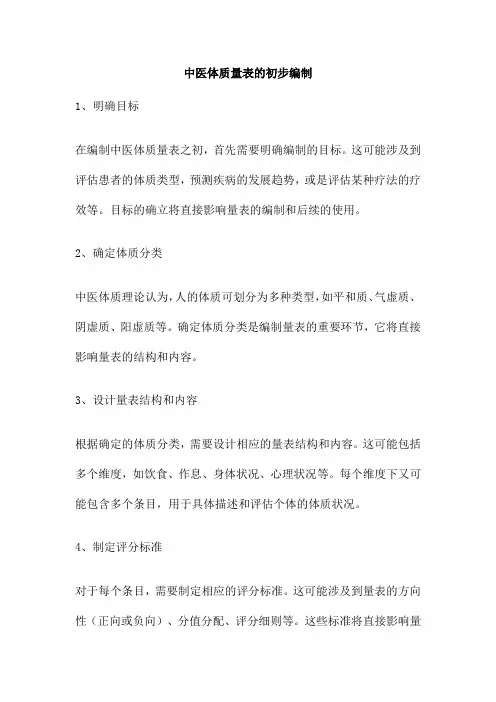 中医体质量表的初步编制

1、明确目标

在编制中医体质量表之初，首先需要明确编制的目标。这可能涉及到评估患者的体质类型，预测疾病的发展趋势，或是评估某种疗法的疗效等。目标的确立将直接影响量表的编制和后续的使用。

2、确定体质分类

中医体质理论认为，人的体质可划分为多种类型，如平和质、气虚质、阴虚质、阳虚质等。确定体质分类是编制量表的重要环节，它将直接影响量表的结构和内容。

3、设计量表结构和内容

根据确定的体质分类，需要设计相应的量表结构和内容。这可能包括多个维度，如饮食、作息、身体状况、心理状况等。每个维度下又可能包含多个条目，用于具体描述和评估个体的体质状况。

4、制定评分标准

对于每个条目，需要制定相应的评分标准。这可能涉及到量表的方向性（正向或负向）、分值分配、评分细则等。这些标准将直接影响量